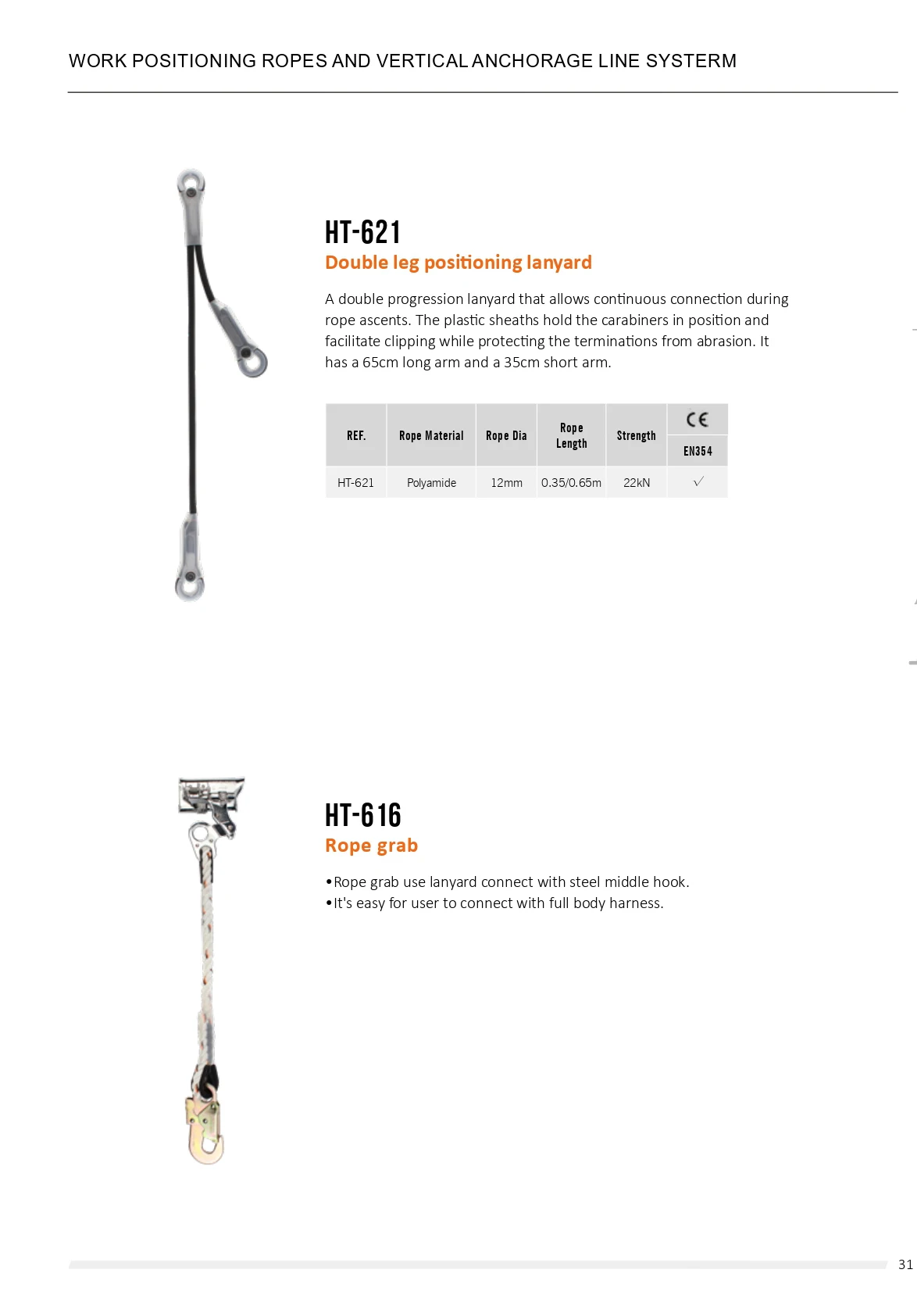 WORK POSITIONING ROPES AND VERTICAL ANCHORAGE LINE SYSTERM

HT-621
Double leg positioning lanyard

A double progression lanyard that allows continuous connection during rope ascents. The plastic sheaths hold the carabiners in position and facilitate clipping while protecting the terminations from abrasion. It has a 65cm long arm and a 35cm short arm.

| REF. | Rope Material | Rope Dia | Rope Length | Strength | CE EN354 |
|---|---|---|---|---|---|
| HT-621 | Polyamide | 12mm | 0.35/0.65m | 22kN | √ |

HT-616
Rope grab

•Rope grab use lanyard connect with steel middle hook.
•It's easy for user to connect with full body harness.

31